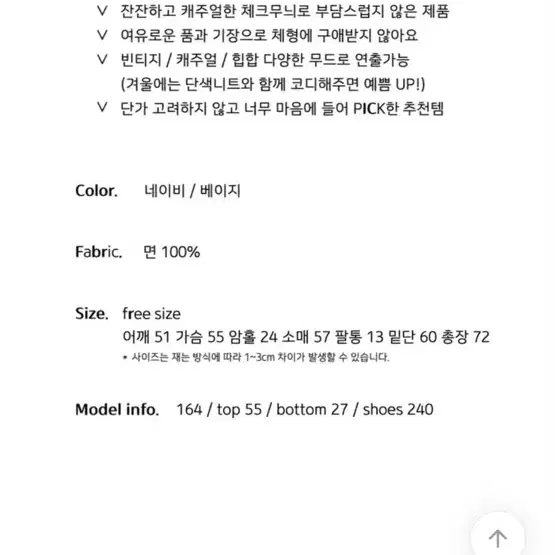 V 잔잔하고 캐주얼한 체크무늬로 부담스럽지 않은 제품
V 여유로운 품과 기장으로 체형에 구애받지 않아요
V 빈티지 / 캐주얼 / 힙합 다양한 무드로 연출가능
(겨울에는 단색니트와 함께 코디해주면 예쁨 UP!)
V 단가 고려하지 않고 너무 마음에 들어 PICK한 추천템

Color. 네이비 / 베이지

Fabric. 면 100%

Size. free size
어깨 51 가슴 55 암홀 24 소매 57 팔통 13 밑단 60 총장 72
* 사이즈는 재는 방식에 따라 1~3cm 차이가 발생할 수 있습니다.

Model info. 164 / top 55 / bottom 27 / shoes 240